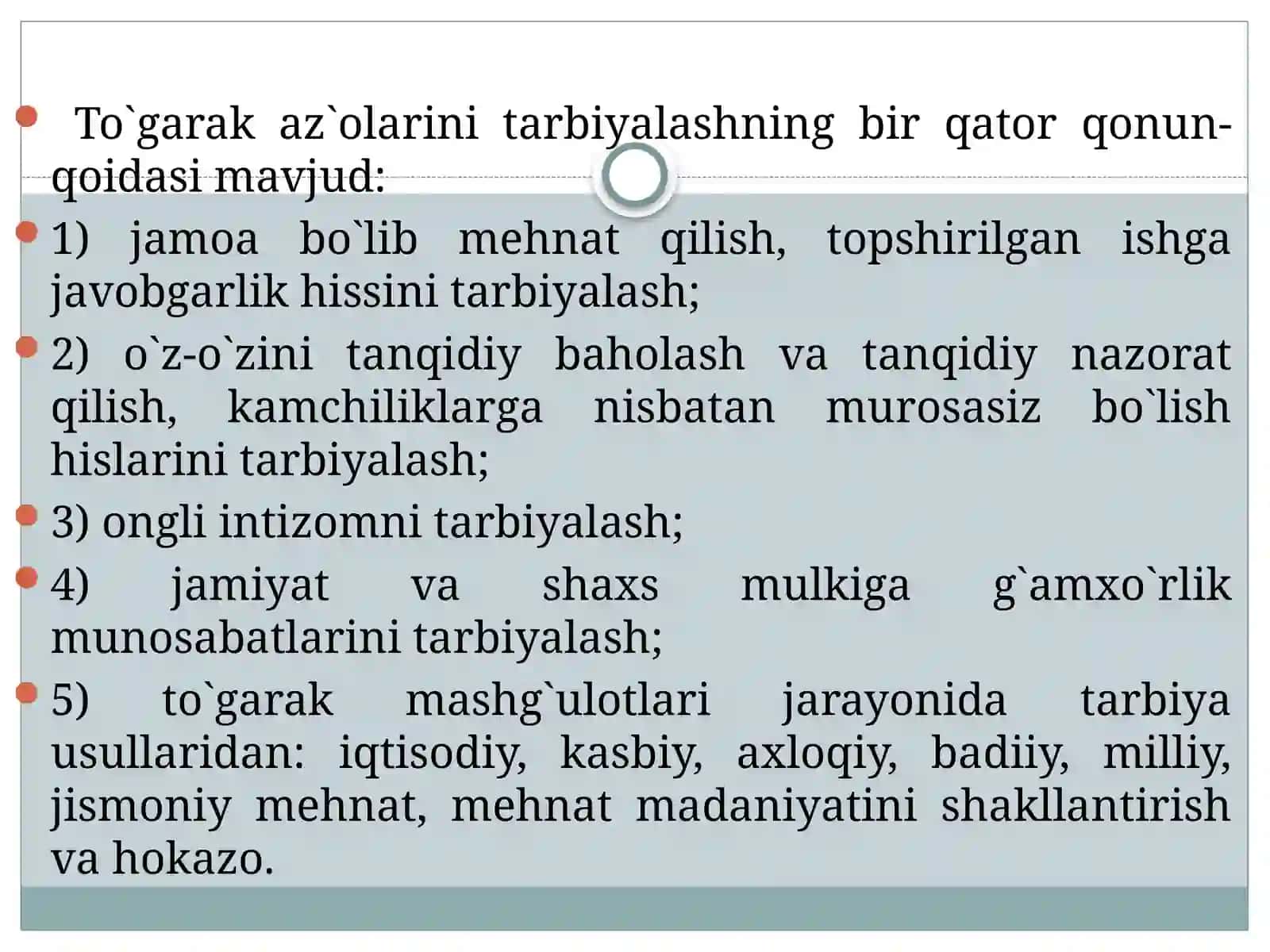 To`garak az`olarini tarbiyalashning bir qator qonun-qoidasi mavjud:

1) jamoa bo`lib mehnat qilish, topshirilgan ishga javobgarlik hissini tarbiyalash;

2) o`z-o`zini tanqidiy baholash va tanqidiy nazorat qilish, kamchiliklarga nisbatan murosasiz bo`lish hislarini tarbiyalash;

3) ongli intizomni tarbiyalash;

4) jamiyat va shaxs mulkiga g`amxo`rlik munosabatlarini tarbiyalash;

5) to`garak mashg`ulotlari jarayonida tarbiya usullaridan: iqtisodiy, kasbiy, axloqiy, badiiy, milliy, jismoniy mehnat, mehnat madaniyatini shakllantirish va hokazo.